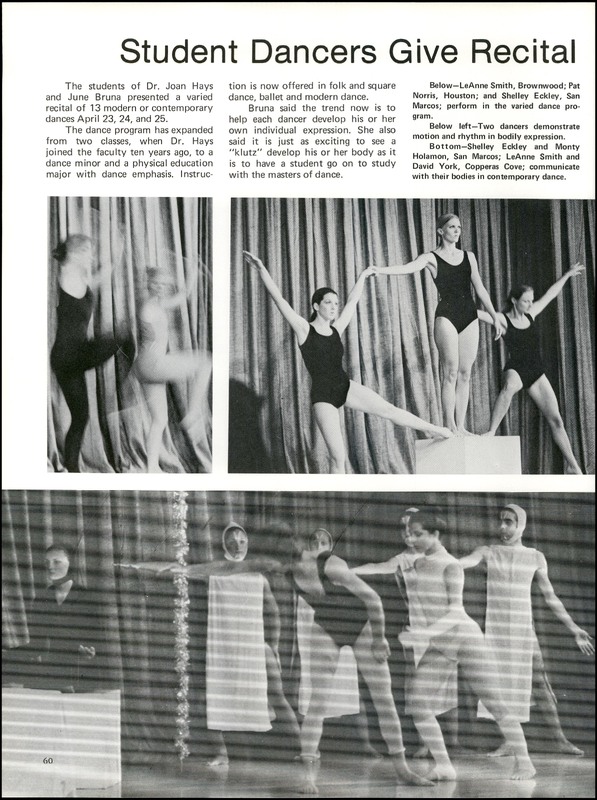 Student Dancers Give Recital

The students of Dr. Joan Hays and June Bruna presented a varied recital of 13 modern or contemporary dances April 23, 24, and 25.

The dance program has expanded from two classes, when Dr. Hays joined the faculty ten years ago, to a dance minor and a physical education major with dance emphasis. Instruction is now offered in folk and square dance, ballet and modern dance.

Bruna said the trend now is to help each dancer develop his or her own individual expression. She also said it is just as exciting to see a "klutz" develop his or her body as it is to have a student go on to study with the masters of dance.

Below—LeAnne Smith, Brownwood; Pat Norris, Houston; and Shelley Eckley, San Marcos; perform in the varied dance program.

Below left—Two dancers demonstrate motion and rhythm in bodily expression.

Bottom—Shelley Eckley and Monty Holamon, San Marcos; LeAnne Smith and David York, Copperas Cove; communicate with their bodies in contemporary dance.

60